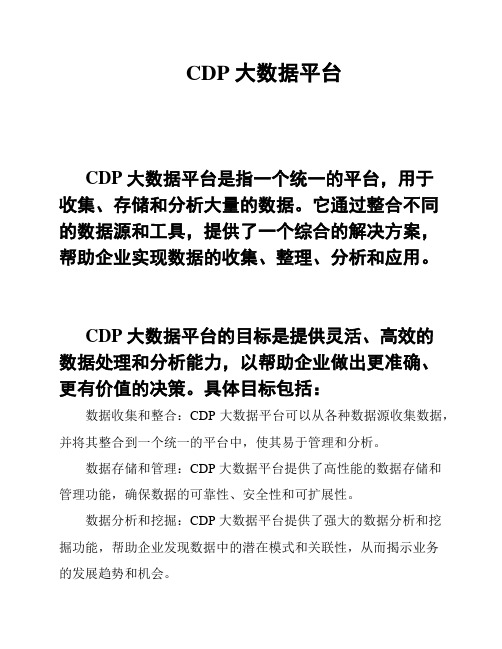 CDP 大数据平台

CDP 大数据平台是指一个统一的平台，用于收集、存储和分析大量的数据。它通过整合不同的数据源和工具，提供了一个综合的解决方案，帮助企业实现数据的收集、整理、分析和应用。

CDP 大数据平台的目标是提供灵活、高效的数据处理和分析能力，以帮助企业做出更准确、更有价值的决策。具体目标包括：

数据收集和整合：CDP 大数据平台可以从各种数据源收集数据，并将其整合到一个统一的平台中，使其易于管理和分析。

数据存储和管理：CDP 大数据平台提供了高性能的数据存储和管理功能，确保数据的可靠性、安全性和可扩展性。

数据分析和挖掘：CDP 大数据平台提供了强大的数据分析和挖掘功能，帮助企业发现数据中的潜在模式和关联性，从而揭示业务的发展趋势和机会。